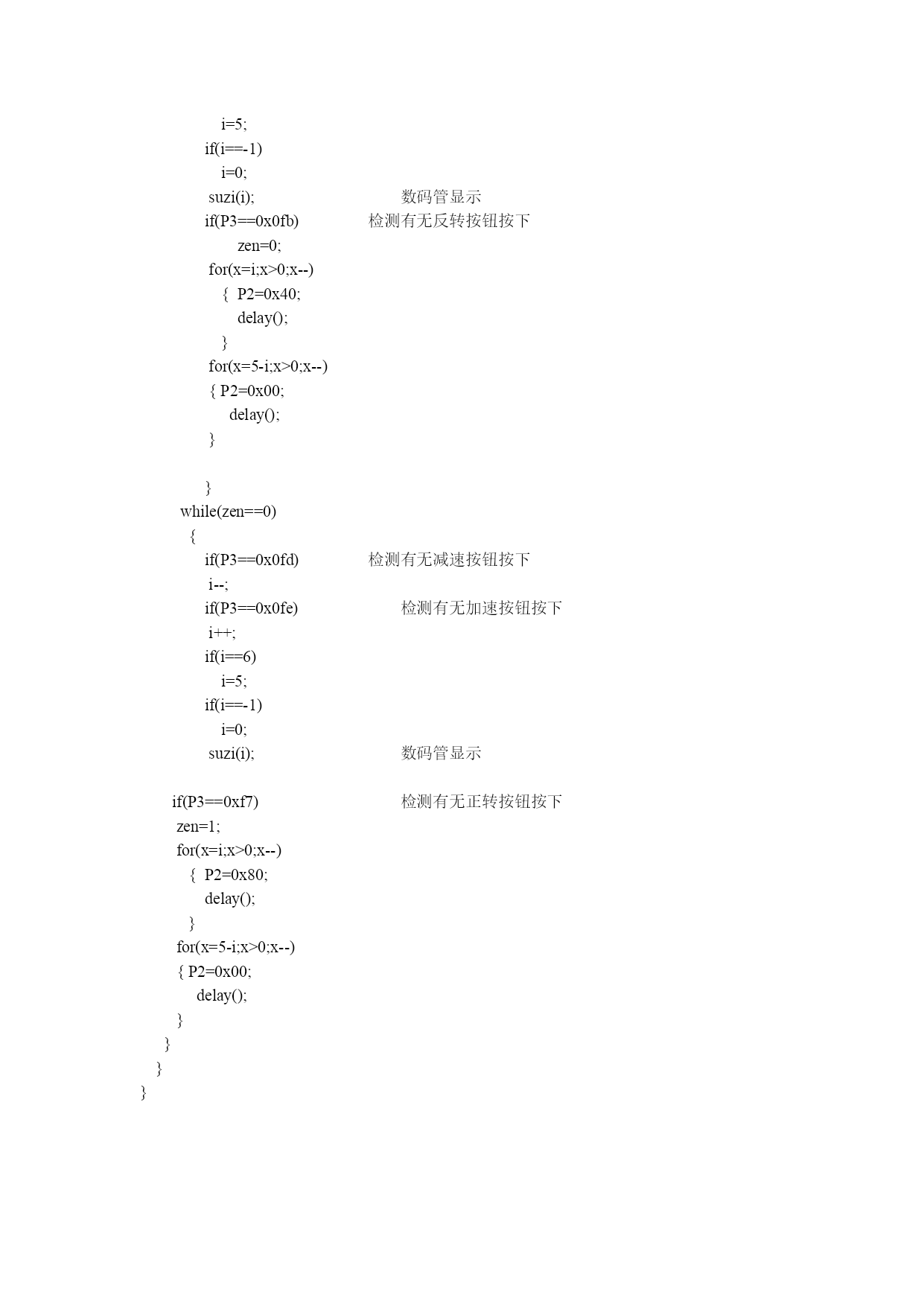 i=5;
if(i==-1)
i=0;
suzi(i);                                   数码管显示
if(P3==0x0fb)                  检测有无反转按钮按下
zen=0;
for(x=i;x>0;x--)
{  P2=0x40;
delay();
}
for(x=5-i;x>0;x--)
{ P2=0x00;
delay();
}

}
while(zen==0)
{
if(P3==0x0fd)                  检测有无减速按钮按下
i--;
if(P3==0x0fe)                          检测有无加速按钮按下
i++;
if(i==6)
i=5;
if(i==-1)
i=0;
suzi(i);                                   数码管显示

if(P3==0xf7)                                    检测有无正转按钮按下
zen=1;
for(x=i;x>0;x--)
{  P2=0x80;
delay();
}
for(x=5-i;x>0;x--)
{ P2=0x00;
delay();
}
}
}
}